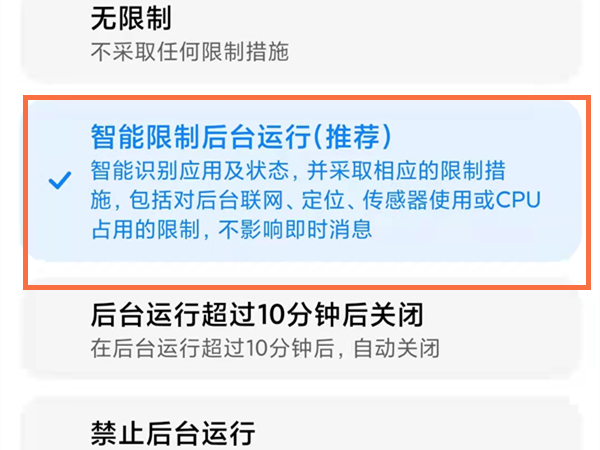 无限制
不采取任何限制措施

智能限制后台运行(推荐)
智能识别应用及状态，并采取相应的限制措施，包括对后台联网、定位、传感器使用或CPU占用的限制，不影响即时消息

后台运行超过10分钟后关闭
在后台运行超过10分钟后，自动关闭

禁止后台运行